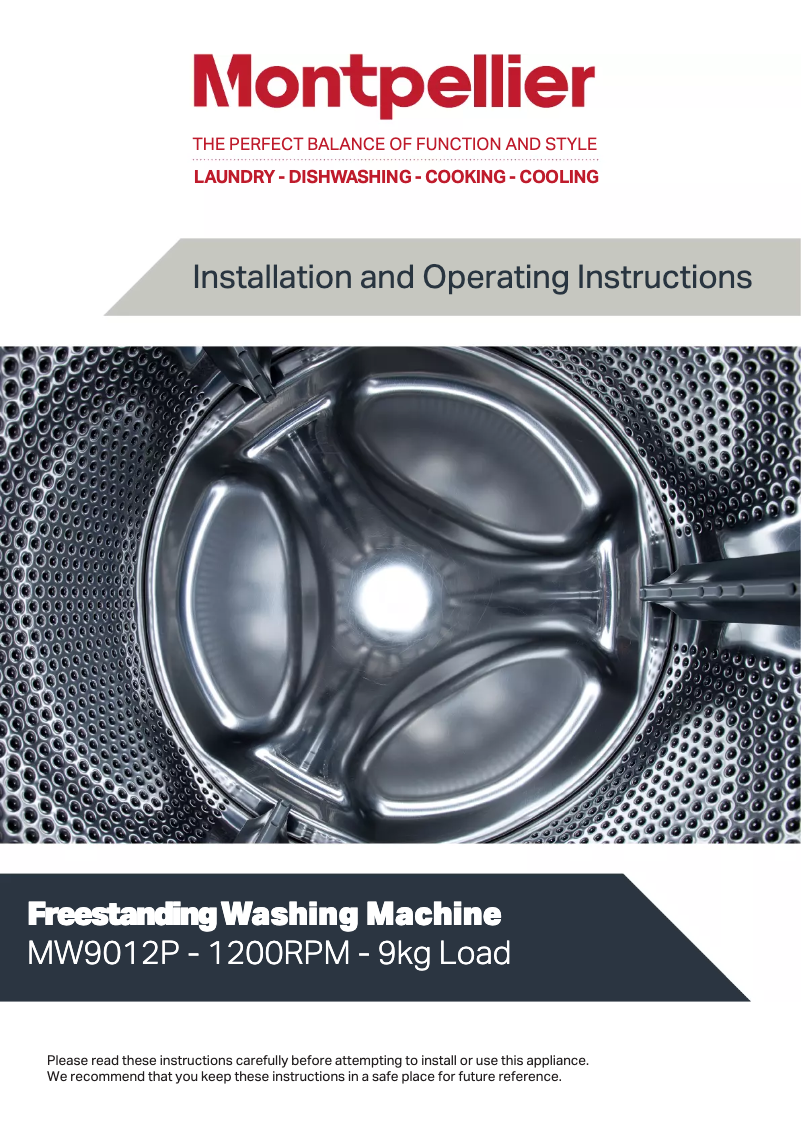 Montpellier

THE PERFECT BALANCE OF FUNCTION AND STYLE

LAUNDRY - DISHWASHING - COOKING - COOLING

Installation and Operating Instructions

Freestanding Washing Machine
MW9012P - 1200RPM - 9kg Load

Please read these instructions carefully before attempting to install or use this appliance. We recommend that you keep these instructions in a safe place for future reference.